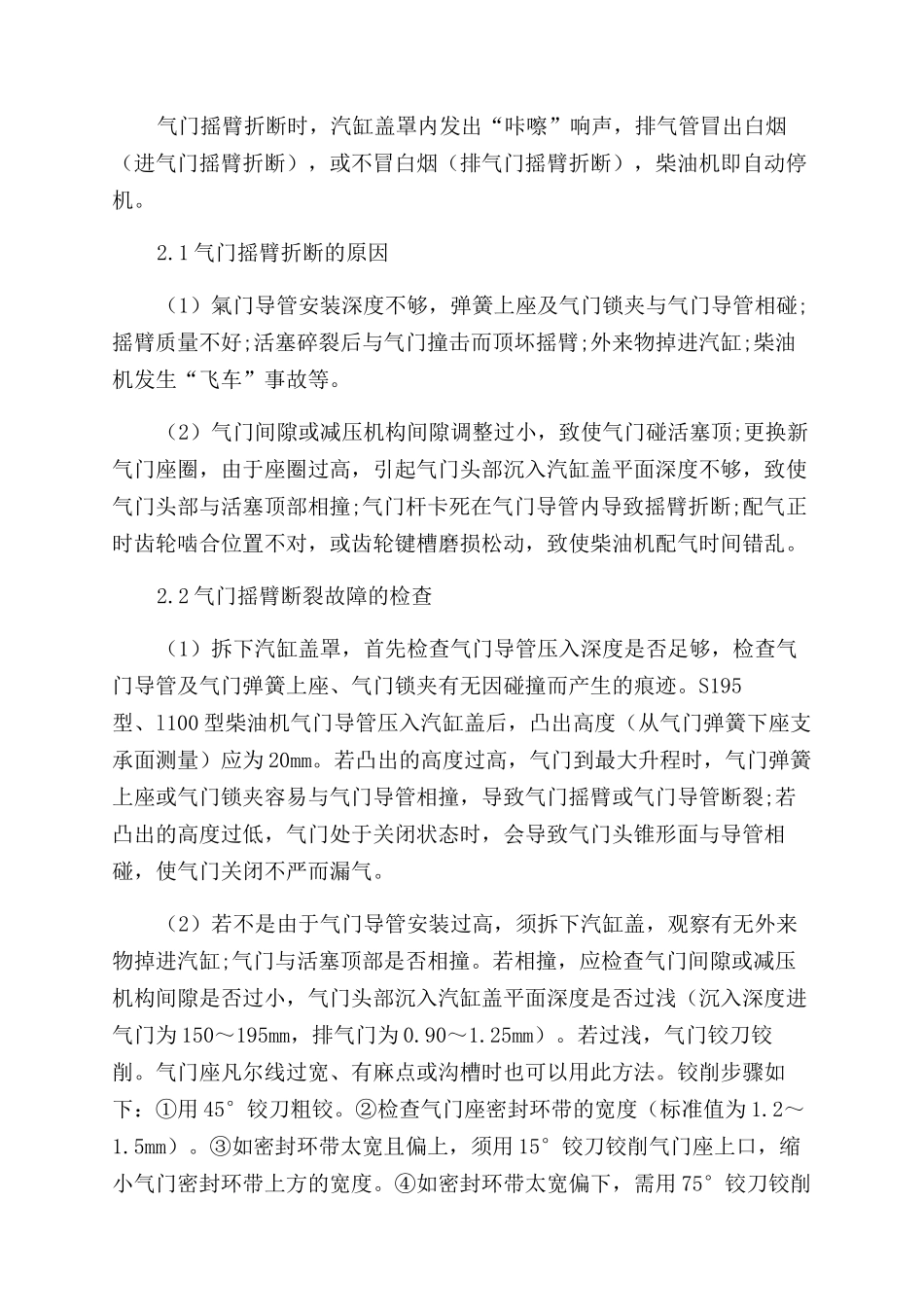 气门摇臂折断时，汽缸盖罩内发出“咔嚓”响声，排气管冒出白烟（进气门摇臂折断），或不冒白烟（排气门摇臂折断），柴油机即自动停机。

2.1气门摇臂折断的原因

（1）氣门导管安装深度不够，弹簧上座及气门锁夹与气门导管相碰;摇臂质量不好;活塞碎裂后与气门撞击而顶坏摇臂;外来物掉进汽缸;柴油机发生“飞车”事故等。

（2）气门间隙或减压机构间隙调整过小，致使气门碰活塞顶;更换新气门座圈，由于座圈过高，引起气门头部沉入汽缸盖平面深度不够，致使气门头部与活塞顶部相撞;气门杆卡死在气门导管内导致摇臂折断;配气正时齿轮啮合位置不对，或齿轮键槽磨损松动，致使柴油机配气时间错乱。

2.2气门摇臂断裂故障的检查

（1）拆下汽缸盖罩，首先检查气门导管压入深度是否足够，检查气门导管及气门弹簧上座、气门锁夹有无因碰撞而产生的痕迹。S195型、1100型柴油机气门导管压入汽缸盖后，凸出高度（从气门弹簧下座支承面测量）应为20mm。若凸出的高度过高，气门到最大升程时，气门弹簧上座或气门锁夹容易与气门导管相撞，导致气门摇臂或气门导管断裂;若凸出的高度过低，气门处于关闭状态时，会导致气门头锥形面与导管相碰，使气门关闭不严而漏气。

（2）若不是由于气门导管安装过高，须拆下汽缸盖，观察有无外来物掉进汽缸;气门与活塞顶部是否相撞。若相撞，应检查气门间隙或减压机构间隙是否过小，气门头部沉入汽缸盖平面深度是否过浅（沉入深度进气门为150～195mm，排气门为0.90～1.25mm）。若过浅，气门铰刀铰削。气门座凡尔线过宽、有麻点或沟槽时也可以用此方法。铰削步骤如下：①用45°铰刀粗铰。②检查气门座密封环带的宽度（标准值为1.2～1.5mm）。③如密封环带太宽且偏上，须用15°铰刀铰削气门座上口，缩小气门密封环带上方的宽度。④如密封环带太宽偏下，需用75°铰刀铰削